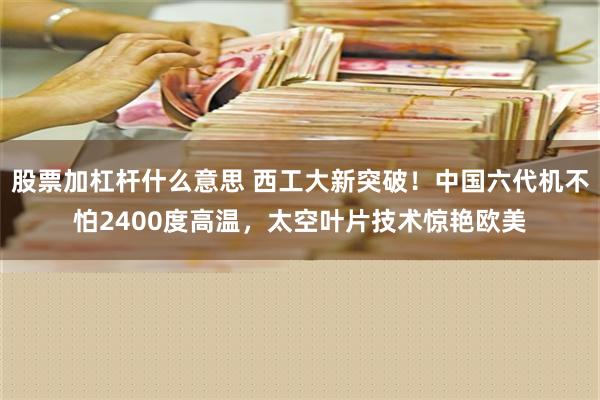 股票加杠杆什么意思 西工大新突破！中国六代机不怕2400度高温，太空叶片技术惊艳欧美